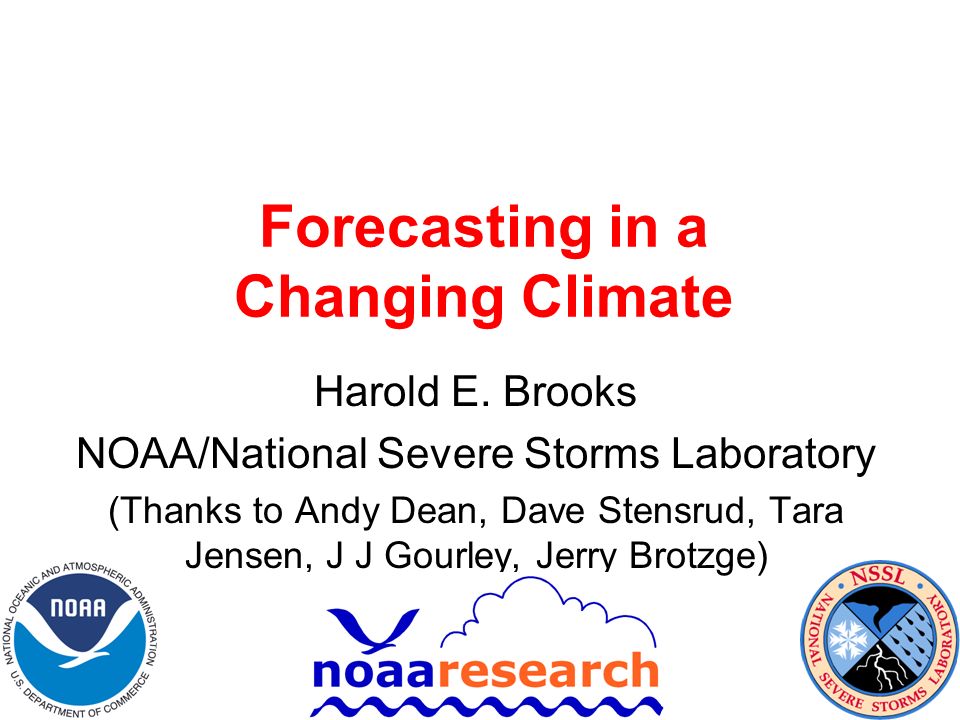 Forecasting in a Changing Climate

Harold E. Brooks

NOAA/National Severe Storms Laboratory

(Thanks to Andy Dean, Dave Stensrud, Tara Jensen, J J Gourley, Jerry Brotzge)

NATIONAL OCEANIC AND ATMOSPHERIC ADMINISTRATION
NOAA
U.S. DEPARTMENT OF COMMERCE

noaaresearch

NSSL
NATIONAL SEVERE STORMS LABORATORY